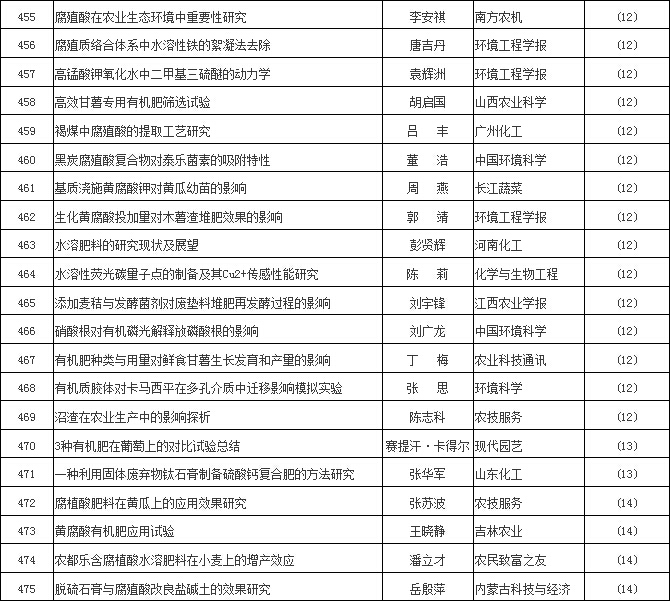 | 455 | 腐殖酸在农业生态环境中重要性研究 | 李安祺 | 南方农机 | (12) |
|---|---|---|---|---|
| 456 | 腐殖质络合体系中水溶性铁的絮凝法去除 | 唐吉丹 | 环境工程学报 | (12) |
| 457 | 高锰酸钾氧化水中二甲基三硫醚的动力学 | 袁辉洲 | 环境工程学报 | (12) |
| 458 | 高效甘薯专用有机肥筛选试验 | 胡启国 | 山西农业科学 | (12) |
| 459 | 褐煤中腐殖酸的提取工艺研究 | 吕 丰 | 广州化工 | (12) |
| 460 | 黑炭腐殖酸复合物对泰乐菌素的吸附特性 | 董 浩 | 中国环境科学 | (12) |
| 461 | 基质浇施黄腐酸钾对黄瓜幼苗的影响 | 周 燕 | 长江蔬菜 | (12) |
| 462 | 生化黄腐酸投加量对木薯渣堆肥效果的影响 | 郭 靖 | 环境工程学报 | (12) |
| 463 | 水溶肥料的研究现状及展望 | 彭贤辉 | 河南化工 | (12) |
| 464 | 水溶性荧光碳量子点的制备及其Cu2+传感性能研究 | 陈 莉 | 化学与生物工程 | (12) |
| 465 | 添加麦秸与发酵菌剂对废垫料堆肥再发酵过程的影响 | 刘宇锋 | 江西农业学报 | (12) |
| 466 | 硝酸根对有机磷光解释放磷酸根的影响 | 刘广龙 | 中国环境科学 | (12) |
| 467 | 有机肥种类与用量对鲜食甘薯生长发育和产量的影响 | 丁 梅 | 农业科技通讯 | (12) |
| 468 | 有机质胶体对卡马西平在多孔介质中迁移影响模拟实验 | 张 思 | 环境科学 | (12) |
| 469 | 沼渣在农业生产中的影响探析 | 陈志科 | 农技服务 | (12) |
| 470 | 3种有机肥在葡萄上的对比试验总结 | 赛提汗·卡得尔 | 现代园艺 | (13) |
| 471 | 一种利用固体废弃物钛石膏制备硫酸钙复合肥的方法研究 | 张华军 | 山东化工 | (13) |
| 472 | 腐植酸肥料在黄瓜上的应用效果研究 | 张苏波 | 农技服务 | (14) |
| 473 | 黄腐酸有机肥应用试验 | 王晓静 | 吉林农业 | (14) |
| 474 | 农都乐含腐植酸水溶肥料在小麦上的增产效应 | 潘立才 | 农民致富之友 | (14) |
| 475 | 脱硫石膏与腐殖酸改良盐碱土的效果研究 | 岳殷萍 | 内蒙古科技与经济 | (14) |